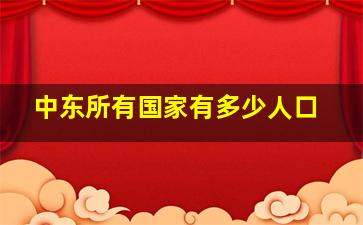 中东所有国家有多少人口